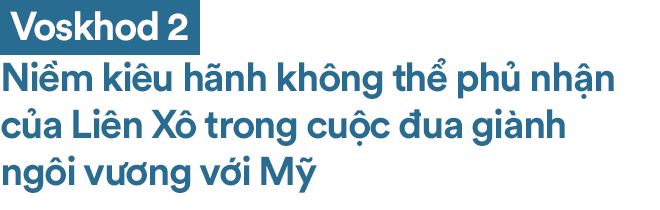 Voskhod 2

Niềm kiêu hãnh không thể phủ nhận của Liên Xô trong cuộc đua giành ngôi vương với Mỹ